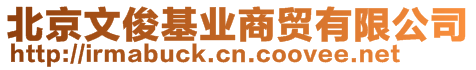 北京文俊基业商贸有限公司
http://irmabuck.cn.coovee.net